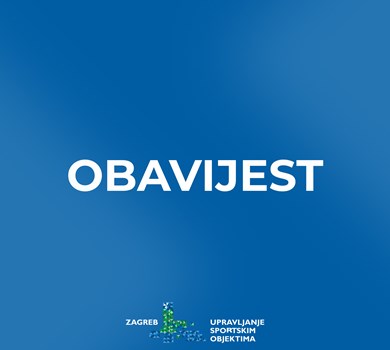 OBAVIJEST

ZAGREB

UPRAVLJANJE SPORTSKIM OBJEKTIMA